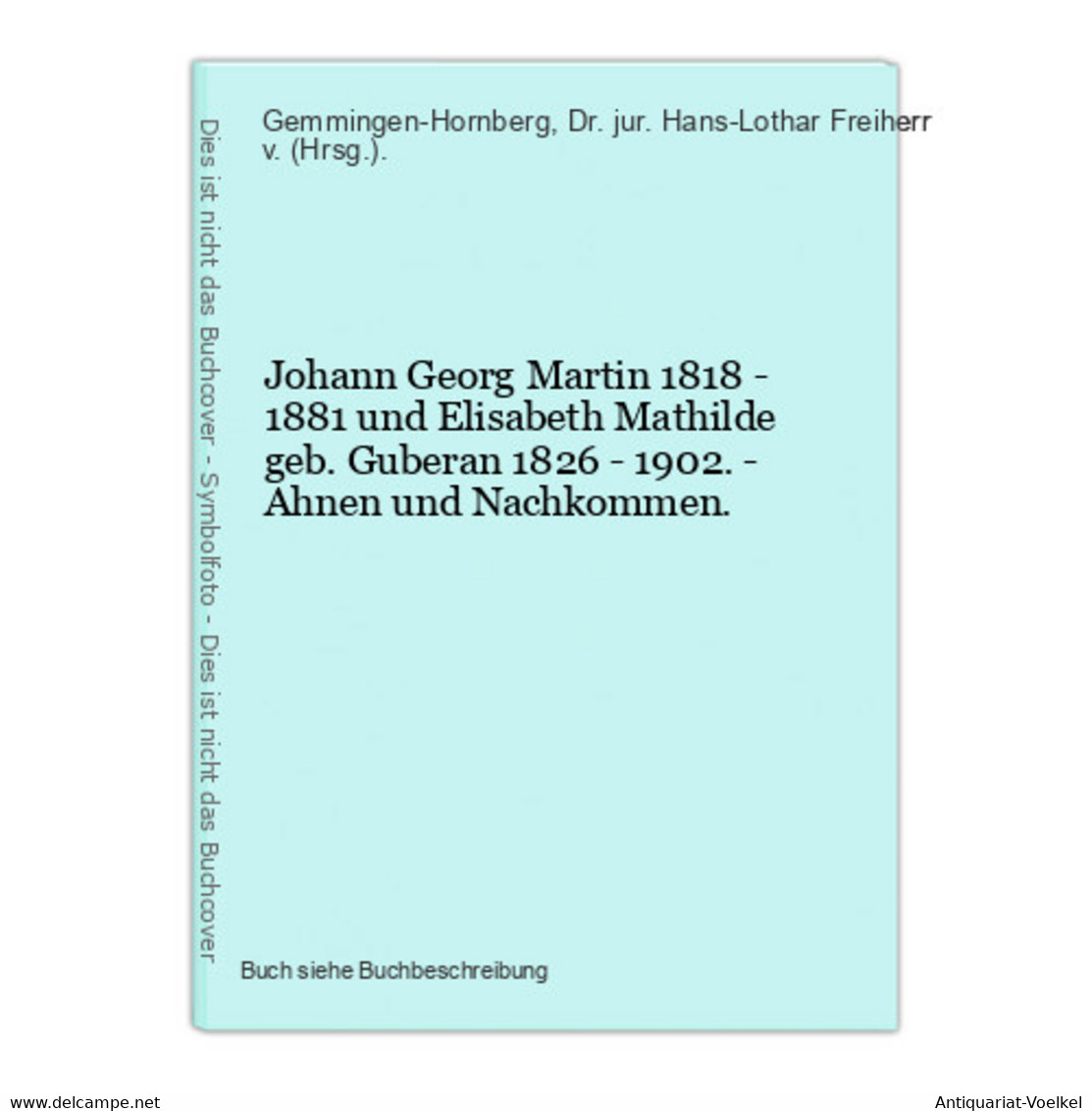 Dies ist nicht das Buchcover - Symbolfoto - Dies ist nicht das Buchcover

Gemmingen-Hornberg, Dr. jur. Hans-Lothar Freiherr v. (Hrsg.).

Johann Georg Martin 1818 - 1881 und Elisabeth Mathilde geb. Guberan 1826 - 1902. - Ahnen und Nachkommen.

Buch siehe Buchbeschreibung

www.delcampe.net

Antiquariat-Voelkel